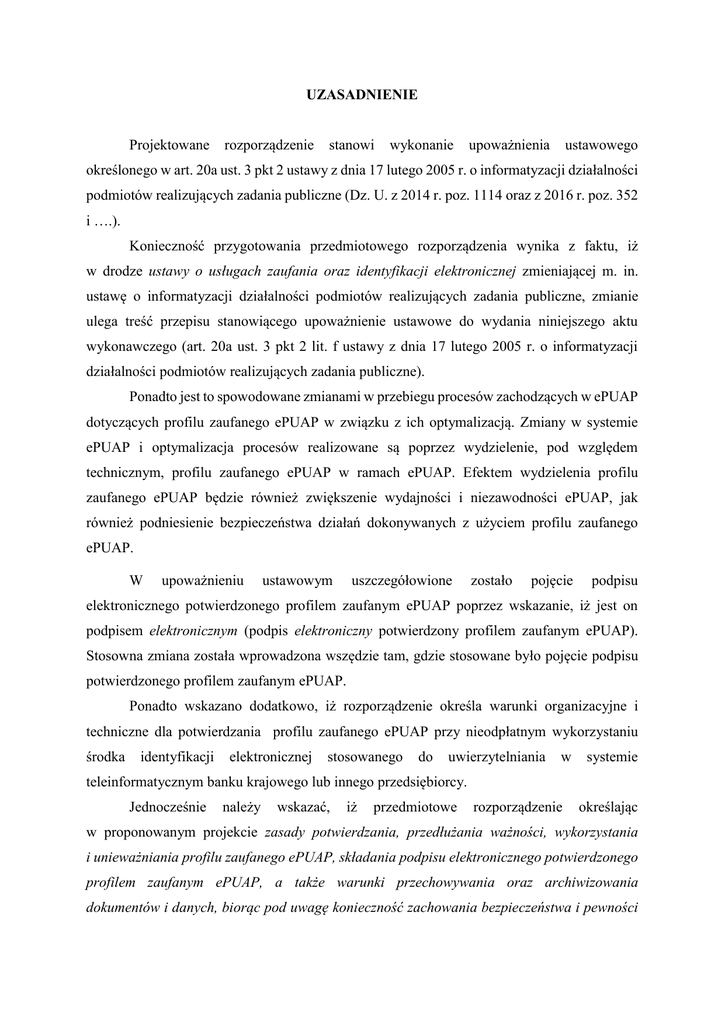 UZASADNIENIE

Projektowane rozporządzenie stanowi wykonanie upoważnienia ustawowego określonego w art. 20a ust. 3 pkt 2 ustawy z dnia 17 lutego 2005 r. o informatyzacji działalności podmiotów realizujących zadania publiczne (Dz. U. z 2014 r. poz. 1114 oraz z 2016 r. poz. 352 i ….).

Konieczność przygotowania przedmiotowego rozporządzenia wynika z faktu, iż w drodze ustawy o usługach zaufania oraz identyfikacji elektronicznej zmieniającej m. in. ustawę o informatyzacji działalności podmiotów realizujących zadania publiczne, zmianie ulega treść przepisu stanowiącego upoważnienie ustawowe do wydania niniejszego aktu wykonawczego (art. 20a ust. 3 pkt 2 lit. f ustawy z dnia 17 lutego 2005 r. o informatyzacji działalności podmiotów realizujących zadania publiczne).

Ponadto jest to spowodowane zmianami w przebiegu procesów zachodzących w ePUAP dotyczących profilu zaufanego ePUAP w związku z ich optymalizacją. Zmiany w systemie ePUAP i optymalizacja procesów realizowane są poprzez wydzielenie, pod względem technicznym, profilu zaufanego ePUAP w ramach ePUAP. Efektem wydzielenia profilu zaufanego ePUAP będzie również zwiększenie wydajności i niezawodności ePUAP, jak również podniesienie bezpieczeństwa działań dokonywanych z użyciem profilu zaufanego ePUAP.

W upoważnieniu ustawowym uszczegółowione zostało pojęcie podpisu elektronicznego potwierdzonego profilem zaufanym ePUAP poprzez wskazanie, iż jest on podpisem elektronicznym (podpis elektroniczny potwierdzony profilem zaufanym ePUAP). Stosowna zmiana została wprowadzona wszędzie tam, gdzie stosowane było pojęcie podpisu potwierdzonego profilem zaufanym ePUAP.

Ponadto wskazano dodatkowo, iż rozporządzenie określa warunki organizacyjne i techniczne dla potwierdzania profilu zaufanego ePUAP przy nieodpłatnym wykorzystaniu środka identyfikacji elektronicznej stosowanego do uwierzytelniania w systemie teleinformatycznym banku krajowego lub innego przedsiębiorcy.

Jednocześnie należy wskazać, iż przedmiotowe rozporządzenie określając w proponowanym projekcie zasady potwierdzania, przedłużania ważności, wykorzystania i unieważniania profilu zaufanego ePUAP, składania podpisu elektronicznego potwierdzonego profilem zaufanym ePUAP, a także warunki przechowywania oraz archiwizowania dokumentów i danych, biorąc pod uwagę konieczność zachowania bezpieczeństwa i pewności